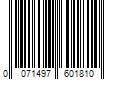 0 071497 601810